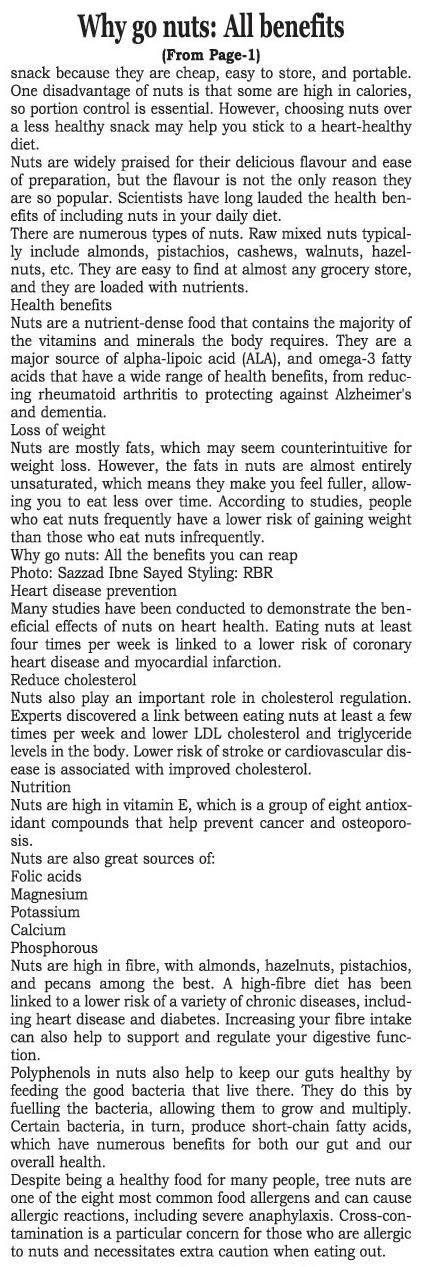 Why go nuts: All benefits

(From Page-1)

snack because they are cheap, easy to store, and portable. One disadvantage of nuts is that some are high in calories, so portion control is essential. However, choosing nuts over a less healthy snack may help you stick to a heart-healthy diet.

Nuts are widely praised for their delicious flavour and ease of preparation, but the flavour is not the only reason they are so popular. Scientists have long lauded the health benefits of including nuts in your daily diet.

There are numerous types of nuts. Raw mixed nuts typically include almonds, pistachios, cashews, walnuts, hazelnuts, etc. They are easy to find at almost any grocery store, and they are loaded with nutrients.

Health benefits

Nuts are a nutrient-dense food that contains the majority of the vitamins and minerals the body requires. They are a major source of alpha-lipoic acid (ALA), and omega-3 fatty acids that have a wide range of health benefits, from reducing rheumatoid arthritis to protecting against Alzheimer's and dementia.

Loss of weight

Nuts are mostly fats, which may seem counterintuitive for weight loss. However, the fats in nuts are almost entirely unsaturated, which means they make you feel fuller, allowing you to eat less over time. According to studies, people who eat nuts frequently have a lower risk of gaining weight than those who eat nuts infrequently.

Why go nuts: All the benefits you can reap

Photo: Sazzad Ibne Sayed Styling: RBR

Heart disease prevention

Many studies have been conducted to demonstrate the beneficial effects of nuts on heart health. Eating nuts at least four times per week is linked to a lower risk of coronary heart disease and myocardial infarction.

Reduce cholesterol

Nuts also play an important role in cholesterol regulation. Experts discovered a link between eating nuts at least a few times per week and lower LDL cholesterol and triglyceride levels in the body. Lower risk of stroke or cardiovascular disease is associated with improved cholesterol.

Nutrition

Nuts are high in vitamin E, which is a group of eight antioxidant compounds that help prevent cancer and osteoporosis.

Nuts are also great sources of:

Folic acids

Magnesium

Potassium

Calcium

Phosphorous

Nuts are high in fibre, with almonds, hazelnuts, pistachios, and pecans among the best. A high-fibre diet has been linked to a lower risk of a variety of chronic diseases, including heart disease and diabetes. Increasing your fibre intake can also help to support and regulate your digestive function.

Polyphenols in nuts also help to keep our guts healthy by feeding the good bacteria that live there. They do this by fuelling the bacteria, allowing them to grow and multiply. Certain bacteria, in turn, produce short-chain fatty acids, which have numerous benefits for both our gut and our overall health.

Despite being a healthy food for many people, tree nuts are one of the eight most common food allergens and can cause allergic reactions, including severe anaphylaxis. Cross-contamination is a particular concern for those who are allergic to nuts and necessitates extra caution when eating out.